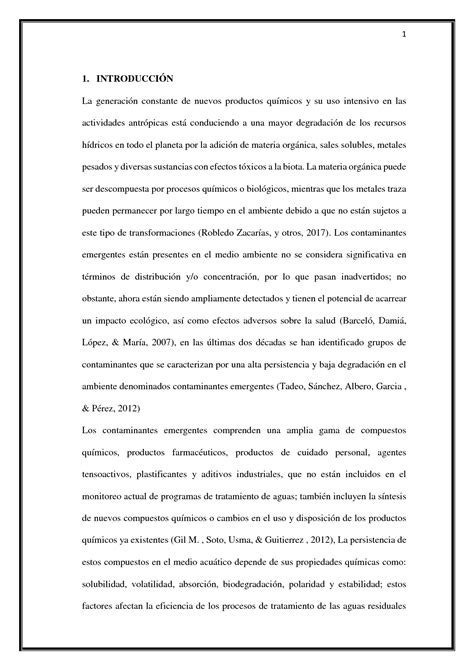 1

1. INTRODUCCIÓN

La generación constante de nuevos productos químicos y su uso intensivo en las actividades antrópicas está conduciendo a una mayor degradación de los recursos hídricos en todo el planeta por la adición de materia orgánica, sales solubles, metales pesados y diversas sustancias con efectos tóxicos a la biota. La materia orgánica puede ser descompuesta por procesos químicos o biológicos, mientras que los metales traza pueden permanecer por largo tiempo en el ambiente debido a que no están sujetos a este tipo de transformaciones (Robledo Zacarías, y otros, 2017). Los contaminantes emergentes están presentes en el medio ambiente no se considera significativa en términos de distribución y/o concentración, por lo que pasan inadvertidos; no obstante, ahora están siendo ampliamente detectados y tienen el potencial de acarrear un impacto ecológico, así como efectos adversos sobre la salud (Barceló, Damiá, López, & María, 2007), en las últimas dos décadas se han identificado grupos de contaminantes que se caracterizan por una alta persistencia y baja degradación en el ambiente denominados contaminantes emergentes (Tadeo, Sánchez, Albero, Garcia , & Pérez, 2012)

Los contaminantes emergentes comprenden una amplia gama de compuestos químicos, productos farmacéuticos, productos de cuidado personal, agentes tensoactivos, plastificantes y aditivos industriales, que no están incluidos en el monitoreo actual de programas de tratamiento de aguas; también incluyen la síntesis de nuevos compuestos químicos o cambios en el uso y disposición de los productos químicos ya existentes (Gil M. , Soto, Usma, & Guitierrez , 2012), La persistencia de estos compuestos en el medio acuático depende de sus propiedades químicas como: solubilidad, volatilidad, absorción, biodegradación, polaridad y estabilidad; estos factores afectan la eficiencia de los procesos de tratamiento de las aguas residuales